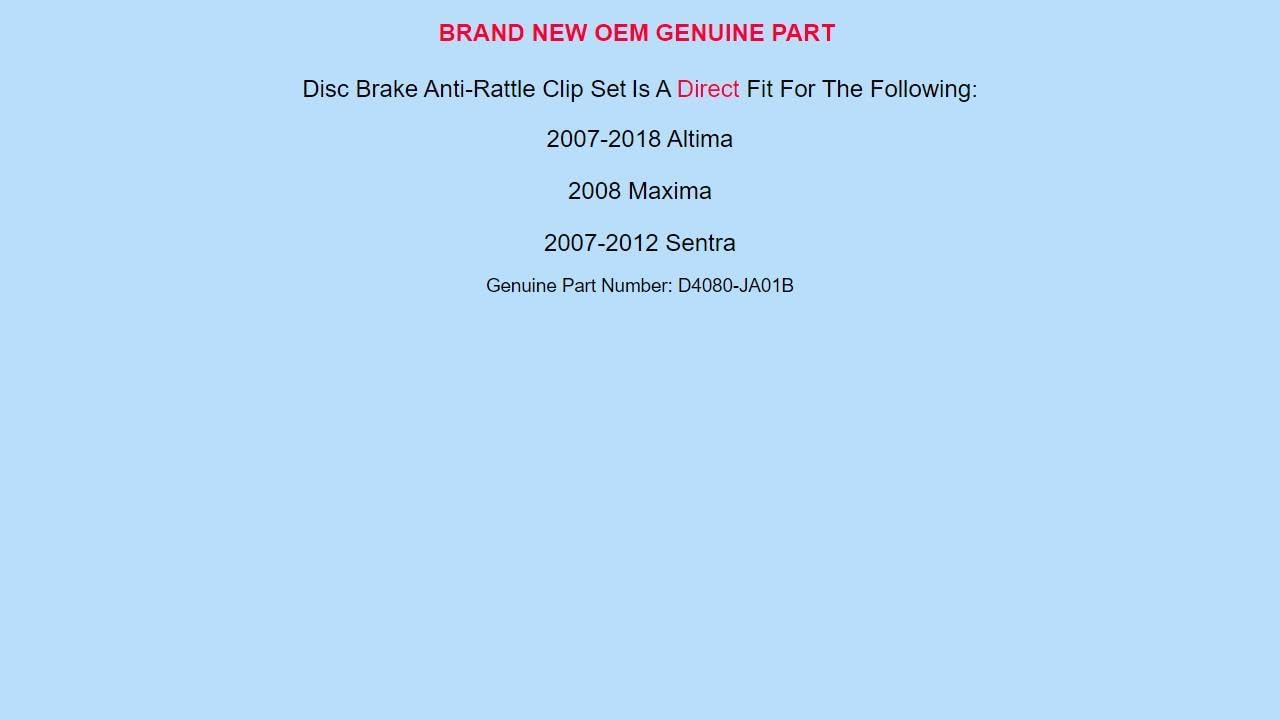 BRAND NEW OEM GENUINE PART

Disc Brake Anti-Rattle Clip Set Is A Direct Fit For The Following:

2007-2018 Altima

2008 Maxima

2007-2012 Sentra

Genuine Part Number: D4080-JA01B